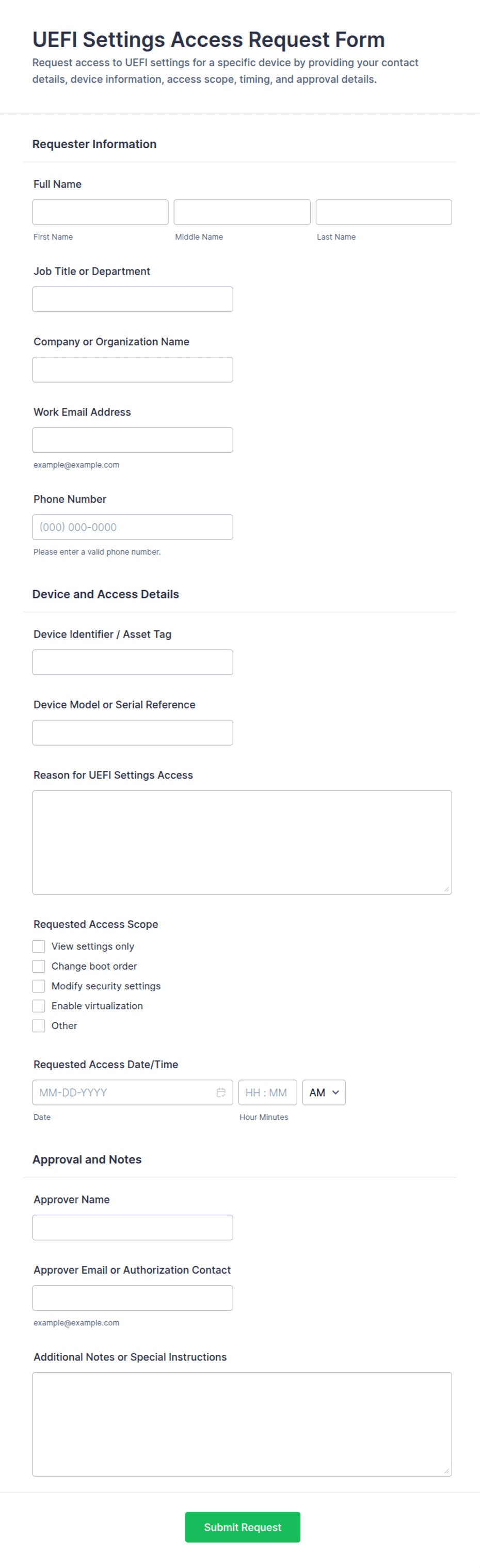 UEFI Settings Access Request Form

Request access to UEFI settings for a specific device by providing your contact details, device information, access scope, timing, and approval details.

Requester Information

Full Name

First Name Middle Name Last Name

Job Title or Department

Company or Organization Name

Work Email Address

example@example.com

Phone Number

(000) 000-0000

Please enter a valid phone number.

Device and Access Details

Device Identifier / Asset Tag

Device Model or Serial Reference

Reason for UEFI Settings Access

Requested Access Scope

View settings only

Change boot order

Modify security settings

Enable virtualization

Other

Requested Access Date/Time

MM-DD-YYYY HH : MM AM

Date Hour Minutes

Approval and Notes

Approver Name

Approver Email or Authorization Contact

example@example.com

Additional Notes or Special Instructions

Submit Request